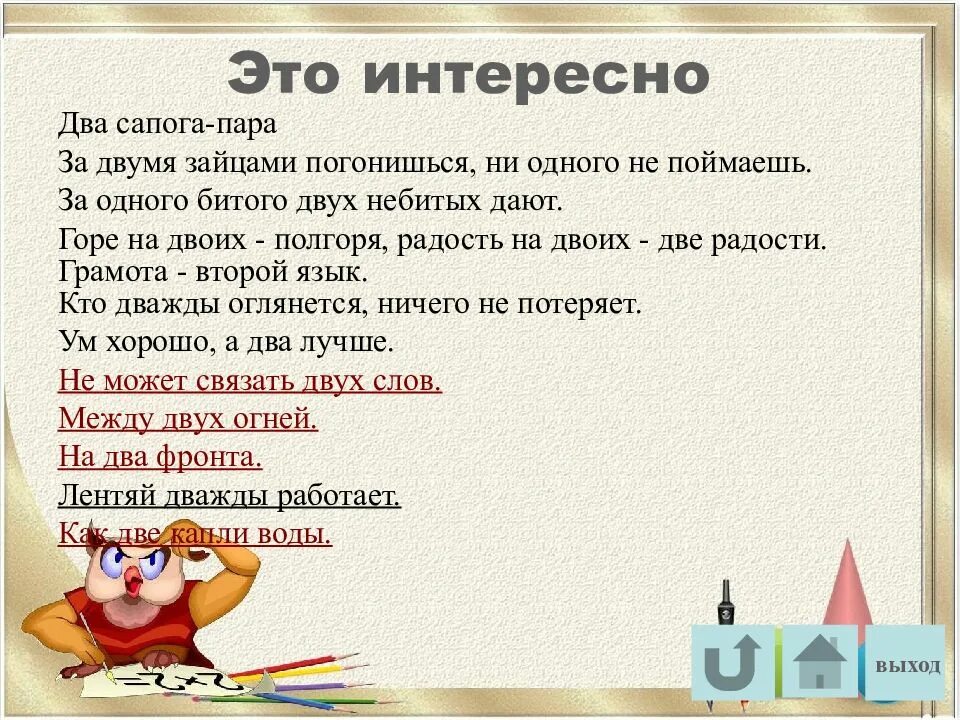 Это интересно

Два сапога-пара

За двумя зайцами погонишься, ни одного не поймаешь.

За одного битого двух небитых дают.

Горе на двоих - полгоря, радость на двоих - две радости.

Грамота - второй язык.

Кто дважды оглянется, ничего не потеряет.

Ум хорошо, а два лучше.

Не может связать двух слов.

Между двух огней.

На два фронта.

Лентяй дважды работает.

Как две капли воды.

выход